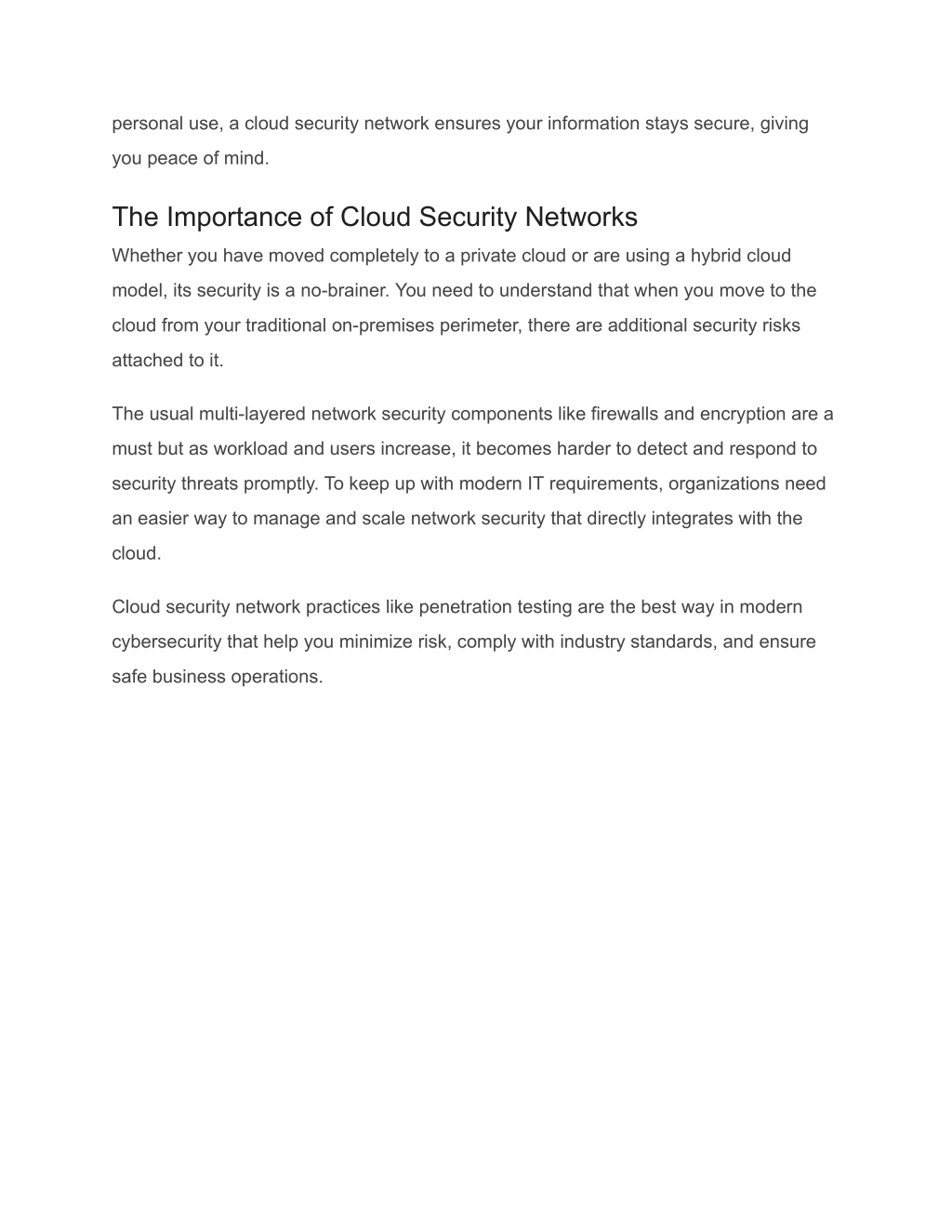 personal use, a cloud security network ensures your information stays secure, giving you peace of mind.

The Importance of Cloud Security Networks

Whether you have moved completely to a private cloud or are using a hybrid cloud model, its security is a no-brainer. You need to understand that when you move to the cloud from your traditional on-premises perimeter, there are additional security risks attached to it.

The usual multi-layered network security components like firewalls and encryption are a must but as workload and users increase, it becomes harder to detect and respond to security threats promptly. To keep up with modern IT requirements, organizations need an easier way to manage and scale network security that directly integrates with the cloud.

Cloud security network practices like penetration testing are the best way in modern cybersecurity that help you minimize risk, comply with industry standards, and ensure safe business operations.